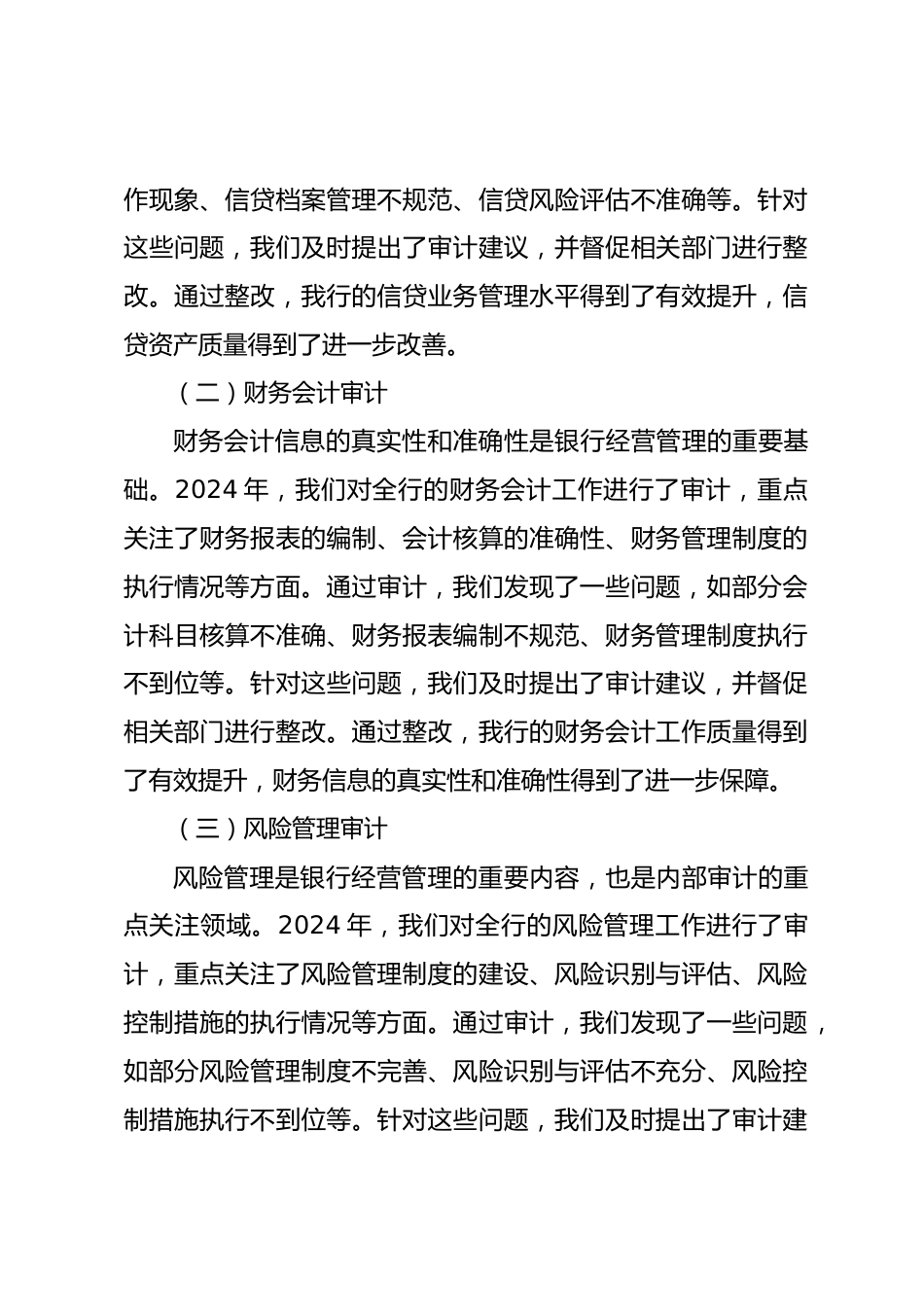 作现象、信贷档案管理不规范、信贷风险评估不准确等。针对这些问题，我们及时提出了审计建议，并督促相关部门进行整改。通过整改，我行的信贷业务管理水平得到了有效提升，信贷资产质量得到了进一步改善。

（二）财务会计审计

财务会计信息的真实性和准确性是银行经营管理的重要基础。2024 年，我们对全行的财务会计工作进行了审计，重点关注了财务报表的编制、会计核算的准确性、财务管理制度的执行情况等方面。通过审计，我们发现了一些问题，如部分会计科目核算不准确、财务报表编制不规范、财务管理制度执行不到位等。针对这些问题，我们及时提出了审计建议，并督促相关部门进行整改。通过整改，我行的财务会计工作质量得到了有效提升，财务信息的真实性和准确性得到了进一步保障。

（三）风险管理审计

风险管理是银行经营管理的重要内容，也是内部审计的重点关注领域。2024 年，我们对全行的风险管理工作进行了审计，重点关注了风险管理制度的建设、风险识别与评估、风险控制措施的执行情况等方面。通过审计，我们发现了一些问题，如部分风险管理制度不完善、风险识别与评估不充分、风险控制措施执行不到位等。针对这些问题，我们及时提出了审计建